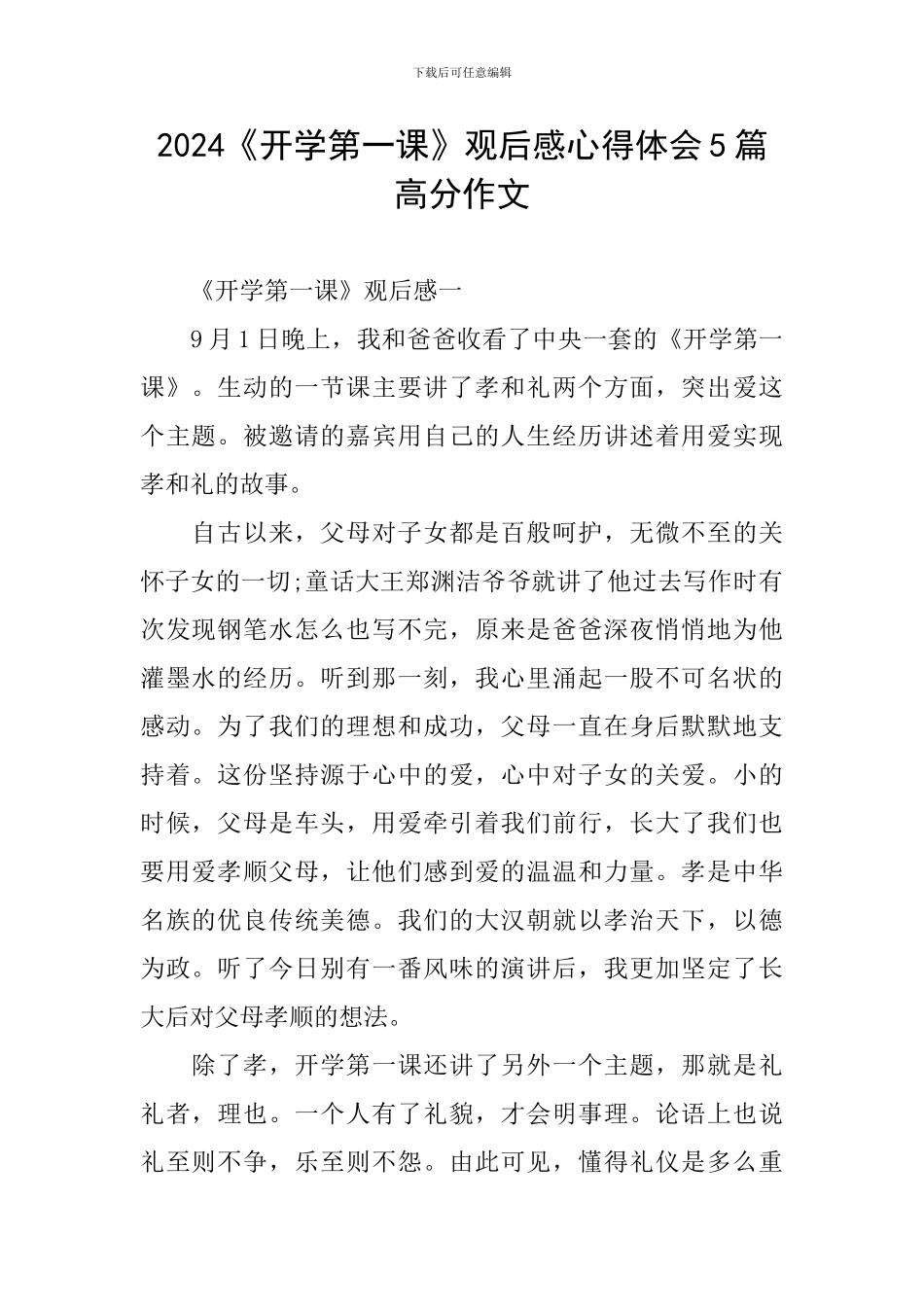 下载后可任意编辑

2024《开学第一课》观后感心得体会5篇高分作文

《开学第一课》观后感一

9月1日晚上，我和爸爸收看了中央一套的《开学第一课》。生动的一节课主要讲了孝和礼两个方面，突出爱这个主题。被邀请的嘉宾用自己的人生经历讲述着用爱实现孝和礼的故事。

自古以来，父母对子女都是百般呵护，无微不至的关怀子女的一切;童话大王郑渊洁爷爷就讲了他过去写作时有次发现钢笔水怎么也写不完，原来是爸爸深夜悄悄地为他灌墨水的经历。听到那一刻，我心里涌起一股不可名状的感动。为了我们的理想和成功，父母一直在身后默默地支持着。这份坚持源于心中的爱，心中对子女的关爱。小的时候，父母是车头，用爱牵引着我们前行，长大了我们也要用爱孝顺父母，让他们感到爱的温温和力量。孝是中华名族的优良传统美德。我们的大汉朝就以孝治天下，以德为政。听了今日别有一番风味的演讲后，我更加坚定了长大后对父母孝顺的想法。

除了孝，开学第一课还讲了另外一个主题，那就是礼礼者，理也。一个人有了礼貌，才会明事理。论语上也说礼至则不争，乐至则不怨。由此可见，懂得礼仪是多么重